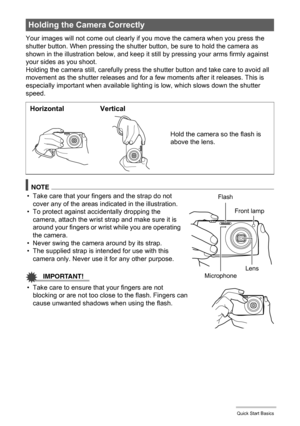 Holding the Camera Correctly

Your images will not come out clearly if you move the camera when you press the shutter button. When pressing the shutter button, be sure to hold the camera as shown in the illustration below, and keep it still by pressing your arms firmly against your sides as you shoot.
Holding the camera still, carefully press the shutter button and take care to avoid all movement as the shutter releases and for a few moments after it releases. This is especially important when available lighting is low, which slows down the shutter speed.

Horizontal

Vertical

Hold the camera so the flash is above the lens.

NOTE

• Take care that your fingers and the strap do not cover any of the areas indicated in the illustration.
• To protect against accidentally dropping the camera, attach the wrist strap and make sure it is around your fingers or wrist while you are operating the camera.
• Never swing the camera around by its strap.
• The supplied strap is intended for use with this camera only. Never use it for any other purpose.

Flash

Front lamp

Lens

Microphone

IMPORTANT!

• Take care to ensure that your fingers are not blocking or are not too close to the flash. Fingers can cause unwanted shadows when using the flash.

Quick Start Basics